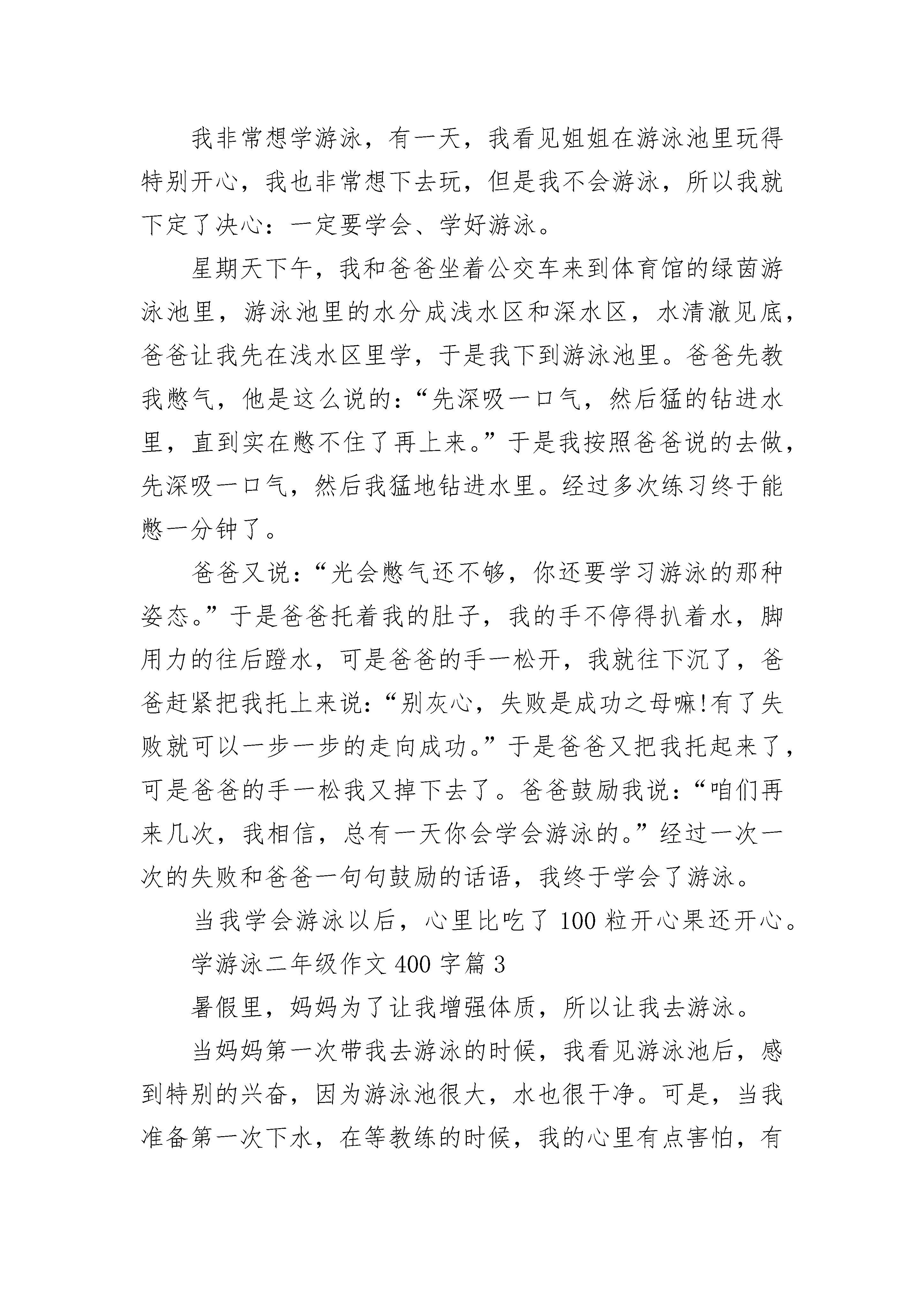 我非常想学游泳，有一天，我看见姐姐在游泳池里玩得特别开心，我也非常想下去玩，但是我不会游泳，所以我就下定了决心：一定要学会、学好游泳。

星期天下午，我和爸爸坐着公交车来到体育馆的绿茵游泳池里，游泳池里的水分成浅水区和深水区，水清澈见底，爸爸让我先在浅水区里学，于是我下到游泳池里。爸爸先教我憋气，他是这么说的：“先深吸一口气，然后猛的钻进水里，直到实在憋不住了再上来。”于是我按照爸爸说的去做，先深吸一口气，然后我猛地钻进水里。经过多次练习终于能憋一分钟了。

爸爸又说：“光会憋气还不够，你还要学习游泳的那种姿态。”于是爸爸托着我的肚子，我的手不停得扒着水，脚用力的往后蹬水，可是爸爸的手一松开，我就往下沉了，爸爸赶紧把我托上来说：“别灰心，失败是成功之母嘛!有了失败就可以一步一步的走向成功。”于是爸爸又把我托起来了，可是爸爸的手一松我又掉下去了。爸爸鼓励我说：“咱们再来几次，我相信，总有一天你会学会游泳的。”经过一次一次的失败和爸爸一句句鼓励的话语，我终于学会了游泳。

当我学会游泳以后，心里比吃了100粒开心果还开心。

学游泳二年级作文400字篇3

暑假里，妈妈为了让我增强体质，所以让我去游泳。

当妈妈第一次带我去游泳的时候，我看见游泳池后，感到特别的兴奋，因为游泳池很大，水也很干净。可是，当我准备第一次下水，在等教练的时候，我的心里有点害怕，有